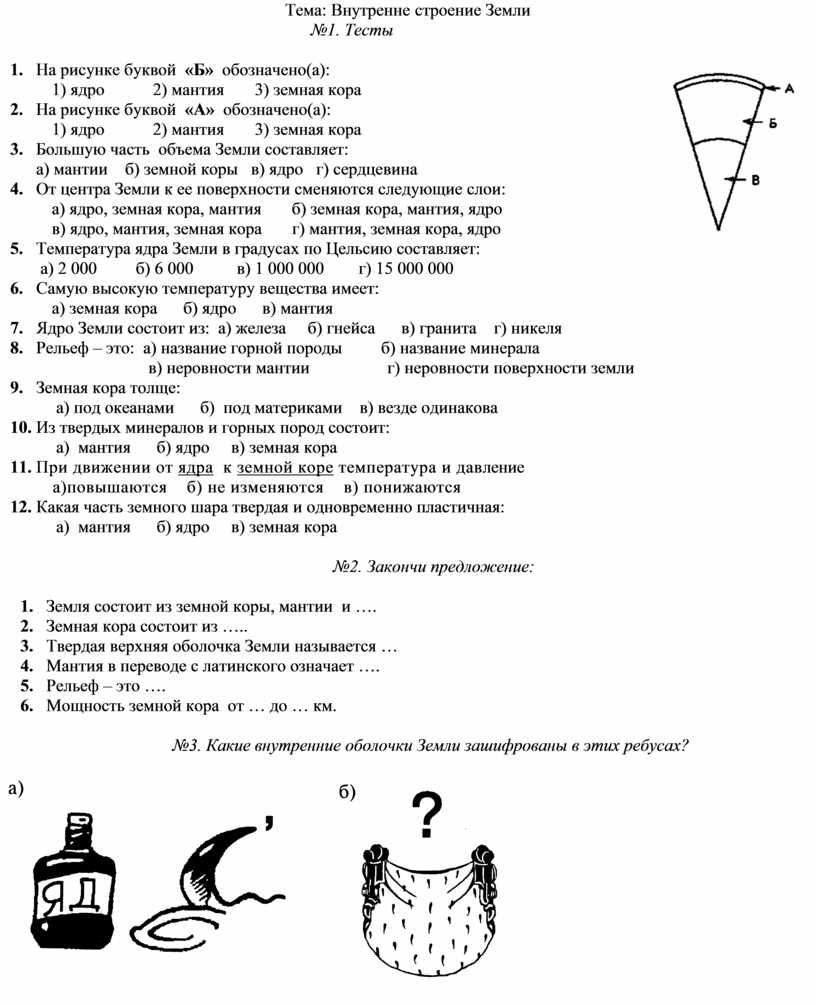 Тема: Внутренне строение Земли
№1. Тесты

1. На рисунке буквой «Б» обозначено(а):
1) ядро 2) мантия 3) земная кора
2. На рисунке буквой «А» обозначено(а):
1) ядро 2) мантия 3) земная кора
3. Большую часть объема Земли составляет:
а) мантии б) земной коры в) ядро г) сердцевина
4. От центра Земли к ее поверхности сменяются следующие слои:
а) ядро, земная кора, мантия б) земная кора, мантия, ядро
в) ядро, мантия, земная кора г) мантия, земная кора, ядро
5. Температура ядра Земли в градусах по Цельсию составляет:
а) 2 000 б) 6 000 в) 1 000 000 г) 15 000 000
6. Самую высокую температуру вещества имеет:
а) земная кора б) ядро в) мантия
7. Ядро Земли состоит из: а) железа б) гнейса в) гранита г) никеля
8. Рельеф – это: а) название горной породы б) название минерала
в) неровности мантии г) неровности поверхности земли
9. Земная кора толще:
а) под океанами б) под материками в) везде одинакова
10. Из твердых минералов и горных пород состоит:
а) мантия б) ядро в) земная кора
11. При движении от ядра к земной коре температура и давление
а)повышаются б) не изменяются в) понижаются
12. Какая часть земного шара твердая и одновременно пластичная:
а) мантия б) ядро в) земная кора

А
Б
В

№2. Закончи предложение:

1. Земля состоит из земной коры, мантии и ….
2. Земная кора состоит из …..
3. Твердая верхняя оболочка Земли называется …
4. Мантия в переводе с латинского означает ….
5. Рельеф – это ….
6. Мощность земной кора от … до … км.

№3. Какие внутренние оболочки Земли зашифрованы в этих ребусах?

а)
ЯД
,
б)
?